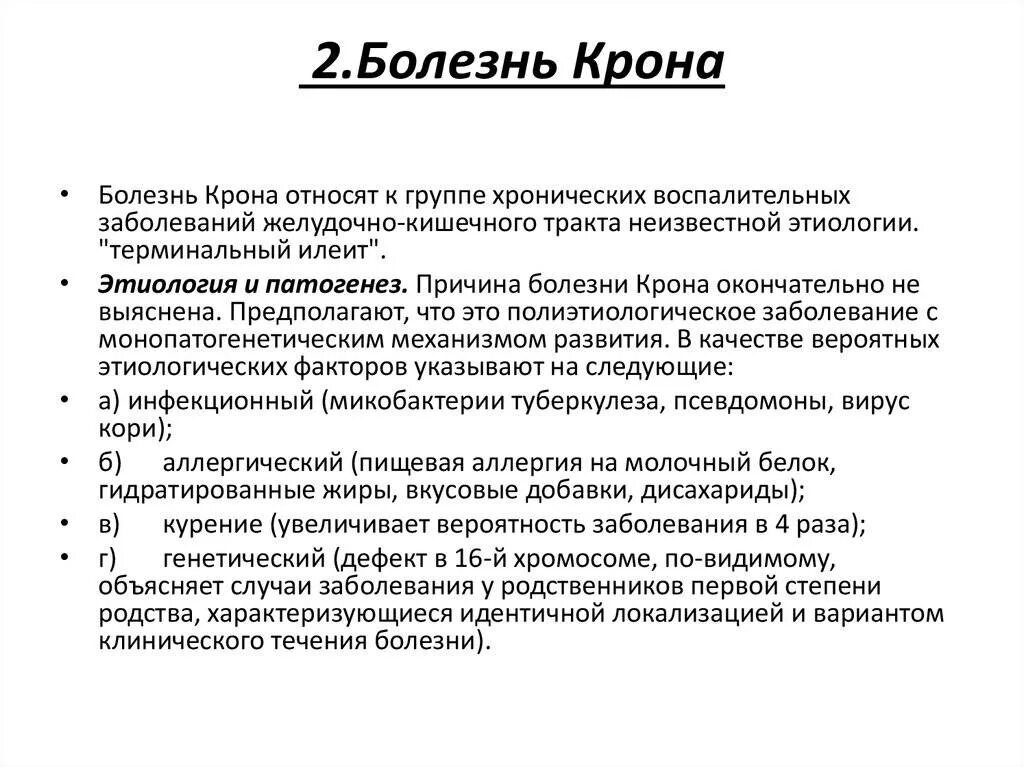 2.Болезнь Крона

• Болезнь Крона относят к группе хронических воспалительных заболеваний желудочно-кишечного тракта неизвестной этиологии. "терминальный илеит".

• Этиология и патогенез. Причина болезни Крона окончательно не выяснена. Предполагают, что это полиэтиологическое заболевание с монопатогенетическим механизмом развития. В качестве вероятных этиологических факторов указывают на следующие:

• а) инфекционный (микобактерии туберкулеза, псевдомоны, вирус кори);

• б) аллергический (пищевая аллергия на молочный белок, гидратированные жиры, вкусовые добавки, дисахариды);

• в) курение (увеличивает вероятность заболевания в 4 раза);

• г) генетический (дефект в 16-й хромосоме, по-видимому, объясняет случаи заболевания у родственников первой степени родства, характеризующиеся идентичной локализацией и вариантом клинического течения болезни).